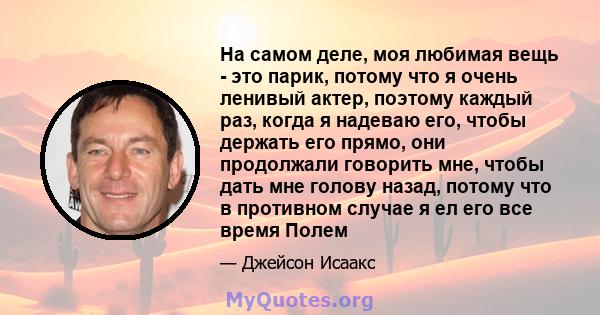 На самом деле, моя любимая вещь - это парик, потому что я очень ленивый актер, поэтому каждый раз, когда я надеваю его, чтобы держать его прямо, они продолжали говорить мне, чтобы дать мне голову назад, потому что в противном случае я ел его все время Полем

— Джейсон Исаакс

MyQuotes.org